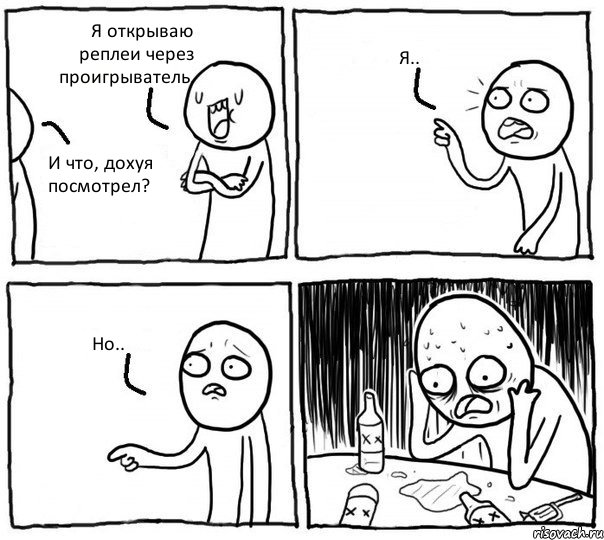 Я открываю реплеи через проигрыватель

И что, дохуя посмотрел?

Я..

Но..

risovach.ru